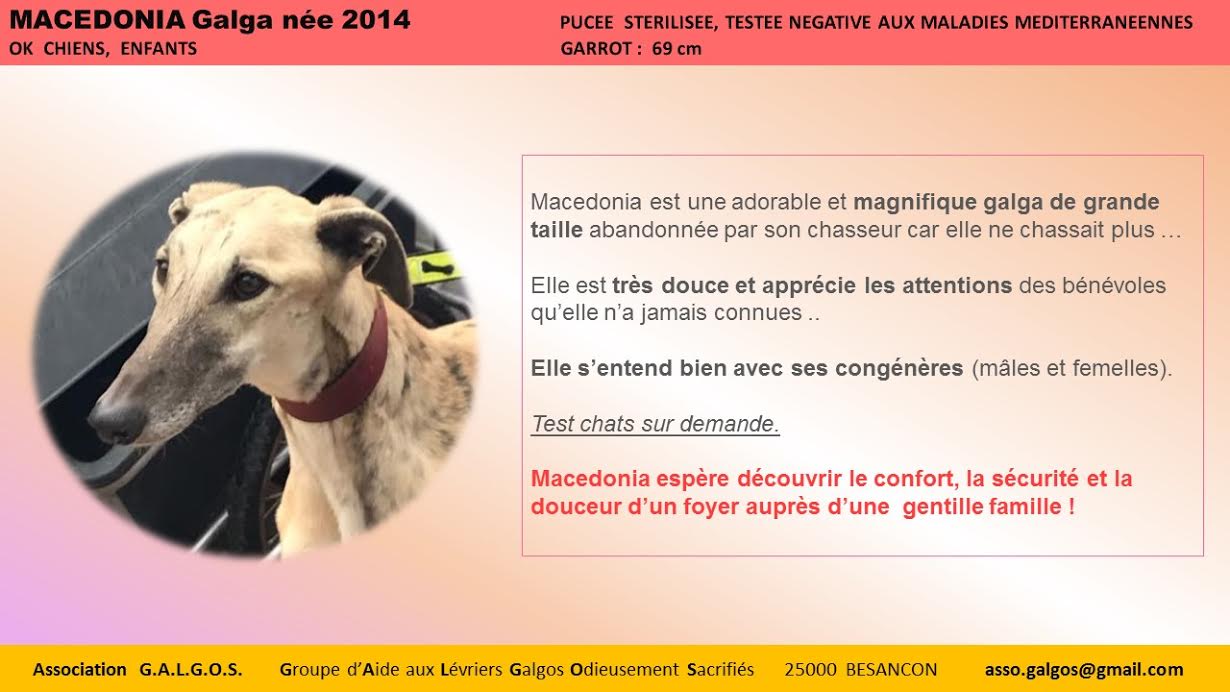 MACEDONIA Galga née 2014
OK CHIENS, ENFANTS

PUCEE STERILISEE, TESTEE NEGATIVE AUX MALADIES MEDITERRANEENNES
GARROT : 69 cm

Macedonia est une adorable et magnifique galga de grande taille abandonnée par son chasseur car elle ne chassait plus …

Elle est très douce et apprécie les attentions des bénévoles qu'elle n'a jamais connues ..

Elle s'entend bien avec ses congénères (mâles et femelles).

Test chats sur demande.

Macedonia espère découvrir le confort, la sécurité et la douceur d'un foyer auprès d'une gentille famille !

Association G.A.L.G.O.S. Groupe d'Aide aux Lévriers Galgos Odieusement Sacrifiés 25000 BESANCON asso.galgos@gmail.com